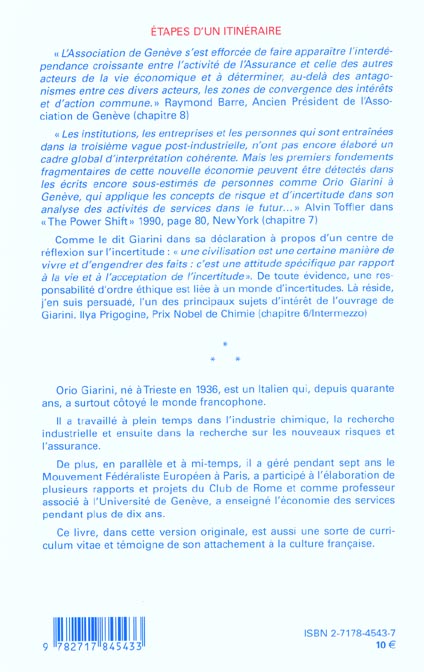 ÉTAPES D'UN ITINÉRAIRE

« L'Association de Genève s'est efforcée de faire apparaître l'interdépendance croissante entre l'activité de l'Assurance et celle des autres acteurs de la vie économique et à déterminer, au-delà des antagonismes entre ces divers acteurs, les zones de convergence des intérêts et d'action commune. » Raymond Barre, Ancien Président de l'Association de Genève (chapitre 8)

« Les institutions, les entreprises et les personnes qui sont entraînées dans la troisième vague post-industrielle, n'ont pas encore élaboré un cadre global d'interprétation cohérente. Mais les premiers fondements fragmentaires de cette nouvelle économie peuvent être détectés dans les écrits encore sous-estimés de personnes comme Orio Giarini à Genève, qui applique les concepts de risque et d'incertitude dans son analyse des activités de services dans le futur... » Alvin Toffler dans « The Power Shift » 1990, page 80, New York (chapitre 7)

Comme le dit Giarini dans sa déclaration à propos d'un centre de réflexion sur l'incertitude : « une civilisation est une certaine manière de vivre et d'engendrer des faits : c'est une attitude spécifique par rapport à la vie et à l'acceptation de l'incertitude ». De toute évidence, une responsabilité d'ordre éthique est liée à un monde d'incertitudes. Là réside, j'en suis persuadé, l'un des principaux sujets d'intérêt de l'ouvrage de Giarini. Ilya Prigogine, Prix Nobel de Chimie (chapitre 6/Intermezzo)

*
* *

Orio Giarini, né à Trieste en 1936, est un Italien qui, depuis quarante ans, a surtout côtoyé le monde francophone.

Il a travaillé à plein temps dans l'industrie chimique, la recherche industrielle et ensuite dans la recherche sur les nouveaux risques et l'assurance.

De plus, en parallèle et à mi-temps, il a géré pendant sept ans le Mouvement Fédéraliste Européen à Paris, a participé à l'élaboration de plusieurs rapports et projets du Club de Rome et comme professeur associé à l'Université de Genève, a enseigné l'économie des services pendant plus de dix ans.

Ce livre, dans cette version originale, est aussi une sorte de curriculum vitae et témoigne de son attachement à la culture française.

9 782717 845433

ISBN 2-7178-4543-7
10 €